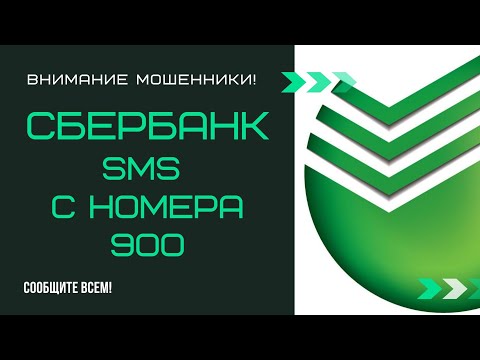 ВНИМАНИЕ МОШЕННИКИ!

СБЕРБАНК
SMS
С НОМЕРА
900

СООБЩИТЕ ВСЕМ!